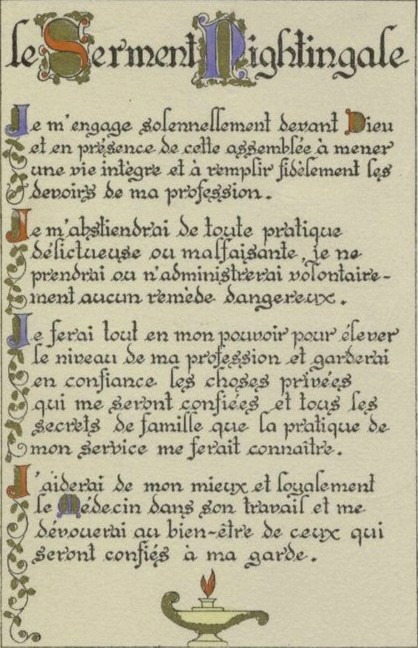 le Serment Nightingale

Je m'engage solennellement devant Dieu et en présence de cette assemblée à mener une vie intègre et à remplir fidèlement les devoirs de ma profession.

Je m'abstiendrai de toute pratique délictueuse ou malfaisante, je ne prendrai ou n'administrerai volontairement aucun remède dangereux.

Je ferai tout en mon pouvoir pour élever le niveau de ma profession et garderai en confiance les choses privées qui me seront confiées et tous les secrets de famille que la pratique de mon service me ferait connaître.

J'aiderai de mon mieux et loyalement le Médecin dans son travail et me dévouerai au bien-être de ceux qui seront confiés à ma garde.